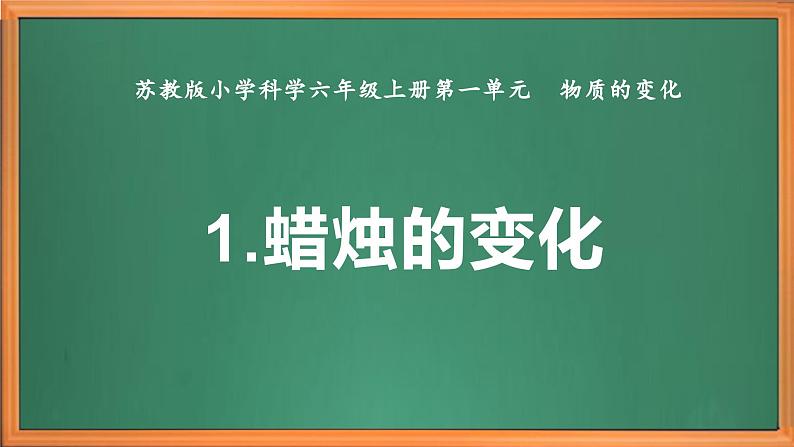 苏教版小学科学六年级上册第一单元　物质的变化

1.蜡烛的变化